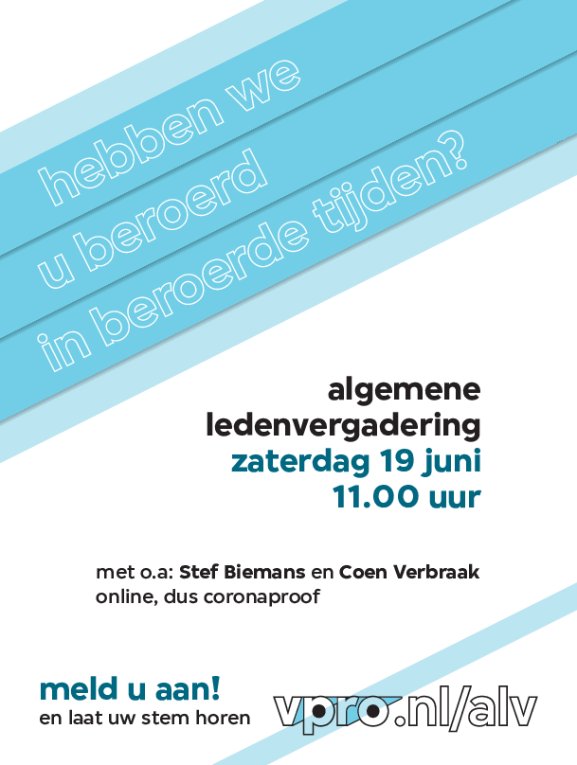 hebben we
u beroerd
in beroerde tijden?

algemene
ledenvergadering
zaterdag 19 juni
11.00 uur

met o.a: Stef Biemans en Coen Verbraak
online, dus coronaproof

meld u aan!
en laat uw stem horen

vpro.nl/alv